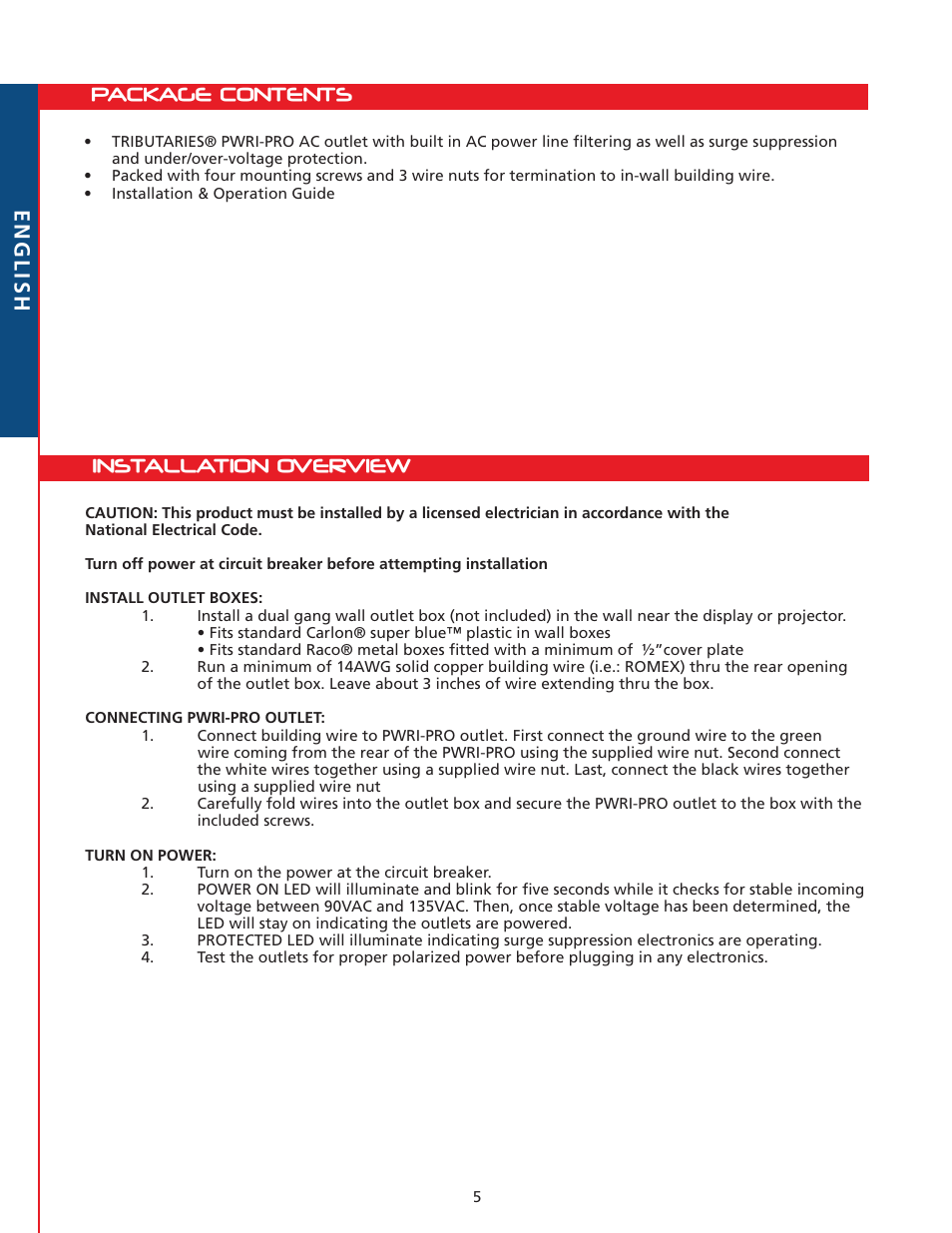 ENGLISH

PACKAGE CONTENTS

• TRIBUTARIES® PWRI-PRO AC outlet with built in AC power line filtering as well as surge suppression and under/over-voltage protection.
• Packed with four mounting screws and 3 wire nuts for termination to in-wall building wire.
• Installation & Operation Guide

INSTALLATION OVERVIEW

CAUTION: This product must be installed by a licensed electrician in accordance with the National Electrical Code.

Turn off power at circuit breaker before attempting installation

INSTALL OUTLET BOXES:
1. Install a dual gang wall outlet box (not included) in the wall near the display or projector.
• Fits standard Carlon® super blue™ plastic in wall boxes
• Fits standard Raco® metal boxes fitted with a minimum of ½"cover plate
2. Run a minimum of 14AWG solid copper building wire (i.e.: ROMEX) thru the rear opening of the outlet box. Leave about 3 inches of wire extending thru the box.

CONNECTING PWRI-PRO OUTLET:
1. Connect building wire to PWRI-PRO outlet. First connect the ground wire to the green wire coming from the rear of the PWRI-PRO using the supplied wire nut. Second connect the white wires together using a supplied wire nut. Last, connect the black wires together using a supplied wire nut
2. Carefully fold wires into the outlet box and secure the PWRI-PRO outlet to the box with the included screws.

TURN ON POWER:
1. Turn on the power at the circuit breaker.
2. POWER ON LED will illuminate and blink for five seconds while it checks for stable incoming voltage between 90VAC and 135VAC. Then, once stable voltage has been determined, the LED will stay on indicating the outlets are powered.
3. PROTECTED LED will illuminate indicating surge suppression electronics are operating.
4. Test the outlets for proper polarized power before plugging in any electronics.

5